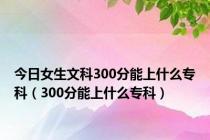 今日女生文科300分能上什么专科（300分能上什么专科）